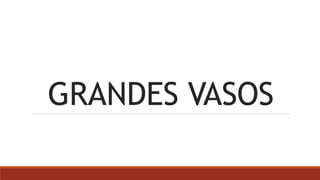 GRANDES VASOS